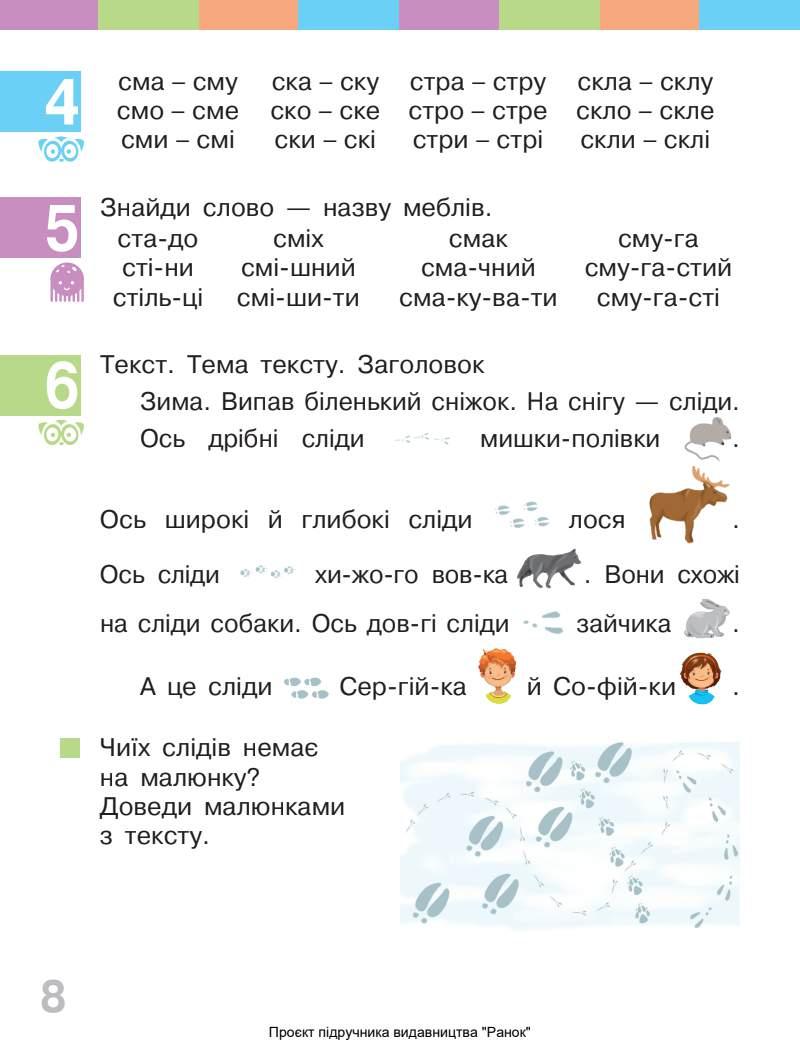 4

сма – сму ска – ску стра – стру скла – склу
смо – сме ско – ске стро – стре скло – скле
сми – смі ски – скі стри – стрі скли – склі

5

Знайди слово — назву меблів.

ста-до сміх смак сму-га
сті-ни смі-шний сма-чний сму-га-стий
стіль-ці смі-ши-ти сма-ку-ва-ти сму-га-сті

6

Текст. Тема тексту. Заголовок

Зима. Випав біленький сніжок. На снігу — сліди. Ось дрібні сліди мишки-полівки .

Ось широкі й глибокі сліди лося .

Ось сліди хи-жо-го вов-ка . Вони схожі на сліди собаки. Ось дов-гі сліди зайчика .

А це сліди Сер-гій-ка й Со-фій-ки .

Чиїх слідів немає на малюнку? Доведи малюнками з тексту.

8

Проєкт підручника видавництва "Ранок"